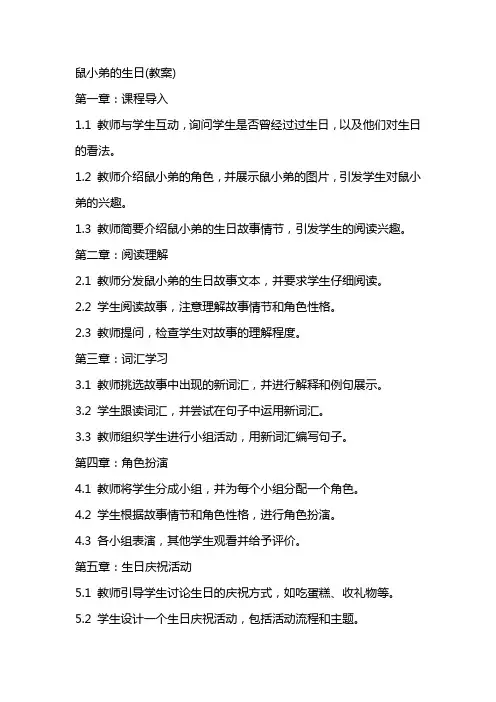 鼠小弟的生日(教案)

第一章：课程导入

1.1 教师与学生互动，询问学生是否曾经过过生日，以及他们对生日的看法。

1.2 教师介绍鼠小弟的角色，并展示鼠小弟的图片，引发学生对鼠小弟的兴趣。

1.3 教师简要介绍鼠小弟的生日故事情节，引发学生的阅读兴趣。

第二章：阅读理解

2.1 教师分发鼠小弟的生日故事文本，并要求学生仔细阅读。

2.2 学生阅读故事，注意理解故事情节和角色性格。

2.3 教师提问，检查学生对故事的理解程度。

第三章：词汇学习

3.1 教师挑选故事中出现的新词汇，并进行解释和例句展示。

3.2 学生跟读词汇，并尝试在句子中运用新词汇。

3.3 教师组织学生进行小组活动，用新词汇编写句子。

第四章：角色扮演

4.1 教师将学生分成小组，并为每个小组分配一个角色。

4.2 学生根据故事情节和角色性格，进行角色扮演。

4.3 各小组表演，其他学生观看并给予评价。

第五章：生日庆祝活动

5.1 教师引导学生讨论生日的庆祝方式，如吃蛋糕、收礼物等。

5.2 学生设计一个生日庆祝活动，包括活动流程和主题。